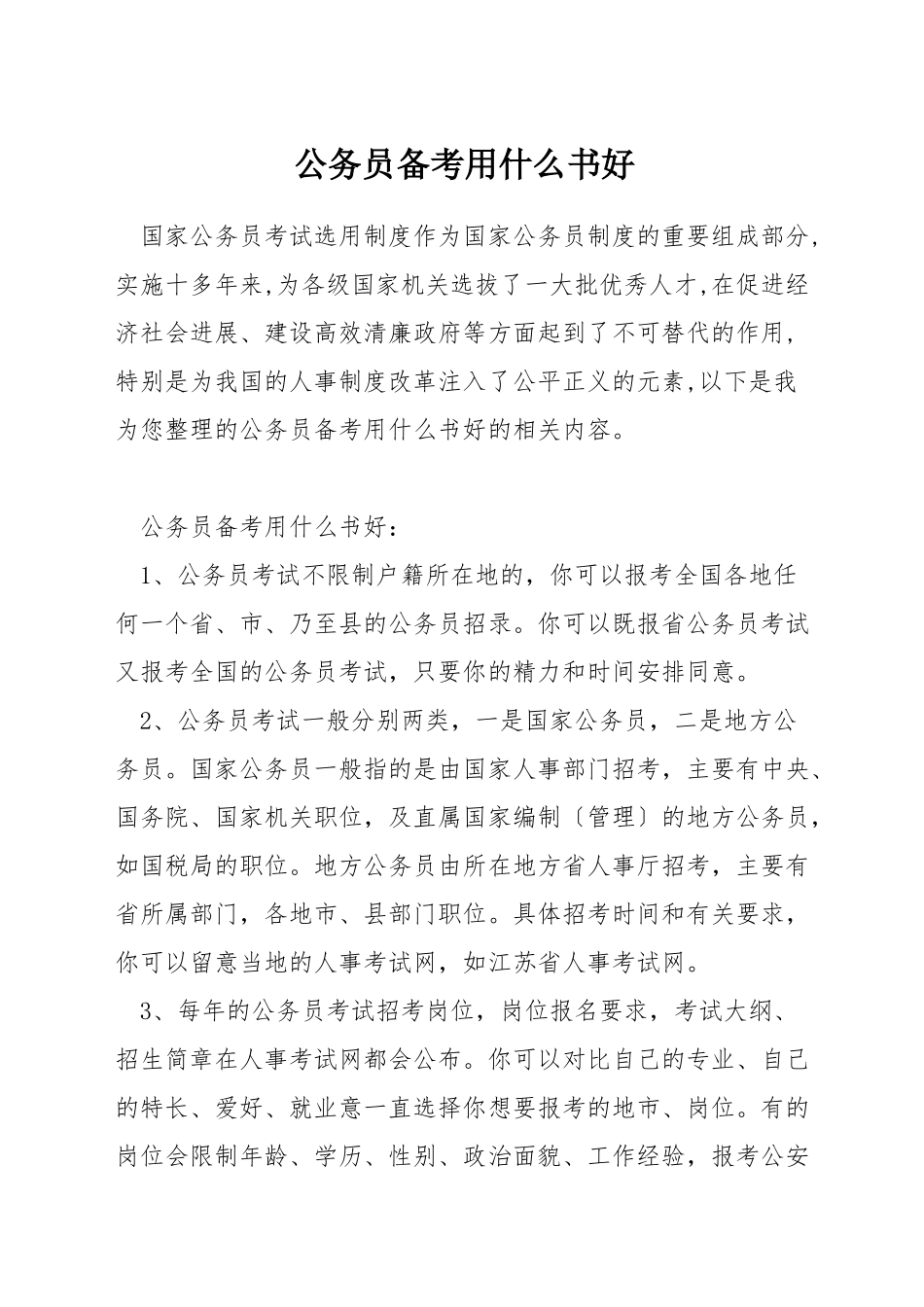 公务员备考用什么书好

国家公务员考试选用制度作为国家公务员制度的重要组成部分,实施十多年来,为各级国家机关选拔了一大批优秀人才,在促进经济社会进展、建设高效清廉政府等方面起到了不可替代的作用,特别是为我国的人事制度改革注入了公平正义的元素,以下是我为您整理的公务员备考用什么书好的相关内容。

公务员备考用什么书好:

1、公务员考试不限制户籍所在地的,你可以报考全国各地任何一个省、市、乃至县的公务员招录。你可以既报省公务员考试又报考全国的公务员考试,只要你的精力和时间安排同意。

2、公务员考试一般分别两类,一是国家公务员,二是地方公务员。国家公务员一般指的是由国家人事部门招考,主要有中央、国务院、国家机关职位,及直属国家编制〔管理〕的地方公务员,如国税局的职位。地方公务员由所在地方省人事厅招考,主要有省所属部门,各地市、县部门职位。具体招考时间和有关要求,你可以留意当地的人事考试网,如江苏省人事考试网。

3、每年的公务员考试招考岗位,岗位报名要求,考试大纲、招生简章在人事考试网都会公布。你可以对比自己的专业、自己的特长、爱好、就业意一直选择你想要报考的地市、岗位。有的岗位会限制年龄、学历、性别、政治面貌、工作经验,报考公安